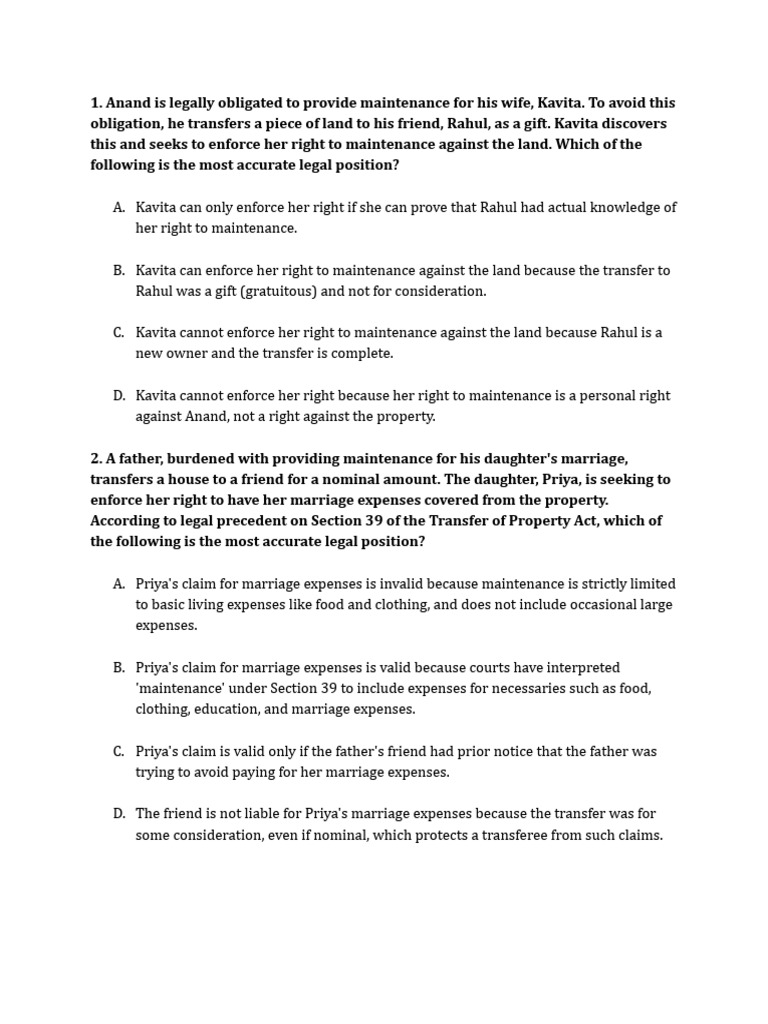 1. Anand is legally obligated to provide maintenance for his wife, Kavita. To avoid this obligation, he transfers a piece of land to his friend, Rahul, as a gift. Kavita discovers this and seeks to enforce her right to maintenance against the land. Which of the following is the most accurate legal position?

A. Kavita can only enforce her right if she can prove that Rahul had actual knowledge of her right to maintenance.

B. Kavita can enforce her right to maintenance against the land because the transfer to Rahul was a gift (gratuitous) and not for consideration.

C. Kavita cannot enforce her right to maintenance against the land because Rahul is a new owner and the transfer is complete.

D. Kavita cannot enforce her right because her right to maintenance is a personal right against Anand, not a right against the property.

2. A father, burdened with providing maintenance for his daughter's marriage, transfers a house to a friend for a nominal amount. The daughter, Priya, is seeking to enforce her right to have her marriage expenses covered from the property. According to legal precedent on Section 39 of the Transfer of Property Act, which of the following is the most accurate legal position?

A. Priya's claim for marriage expenses is invalid because maintenance is strictly limited to basic living expenses like food and clothing, and does not include occasional large expenses.

B. Priya's claim for marriage expenses is valid because courts have interpreted 'maintenance' under Section 39 to include expenses for necessaries such as food, clothing, education, and marriage expenses.

C. Priya's claim is valid only if the father's friend had prior notice that the father was trying to avoid paying for her marriage expenses.

D. The friend is not liable for Priya's marriage expenses because the transfer was for some consideration, even if nominal, which protects a transferee from such claims.